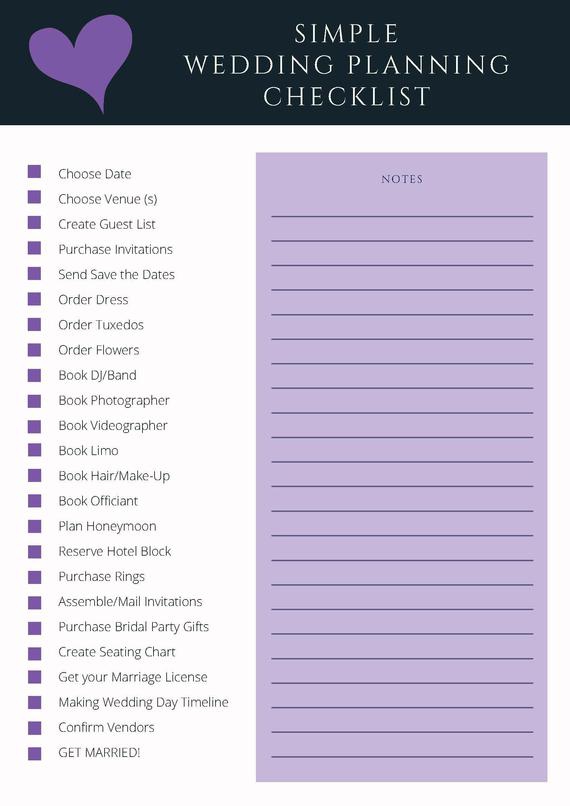 SIMPLE WEDDING PLANNING CHECKLIST

Choose Date
Choose Venue (s)
Create Guest List
Purchase Invitations
Send Save the Dates
Order Dress
Order Tuxedos
Order Flowers
Book DJ/Band
Book Photographer
Book Videographer
Book Limo
Book Hair/Make-Up
Book Officiant
Plan Honeymoon
Reserve Hotel Block
Purchase Rings
Assemble/Mail Invitations
Purchase Bridal Party Gifts
Create Seating Chart
Get your Marriage License
Making Wedding Day Timeline
Confirm Vendors
GET MARRIED!

NOTES